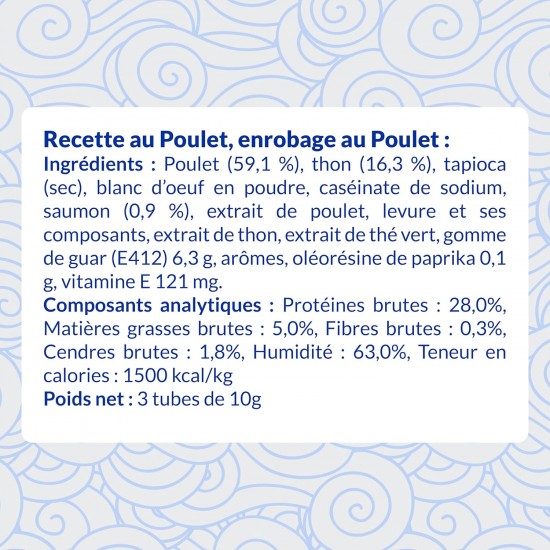 Recette au Poulet, enrobage au Poulet :
Ingrédients : Poulet (59,1 %), thon (16,3 %), tapioca (sec), blanc d'oeuf en poudre, caséinate de sodium, saumon (0,9 %), extrait de poulet, levure et ses composants, extrait de thon, extrait de thé vert, gomme de guar (E412) 6,3 g, arômes, oléorésine de paprika 0,1 g, vitamine E 121 mg.
Composants analytiques : Protéines brutes : 28,0%, Matières grasses brutes : 5,0%, Fibres brutes : 0,3%, Cendres brutes : 1,8%, Humidité : 63,0%, Teneur en calories : 1500 kcal/kg
Poids net : 3 tubes de 10g